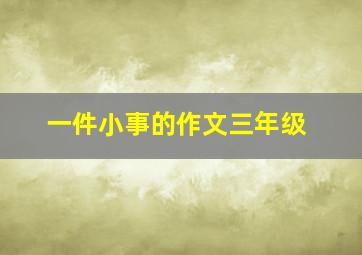 一件小事的作文三年级